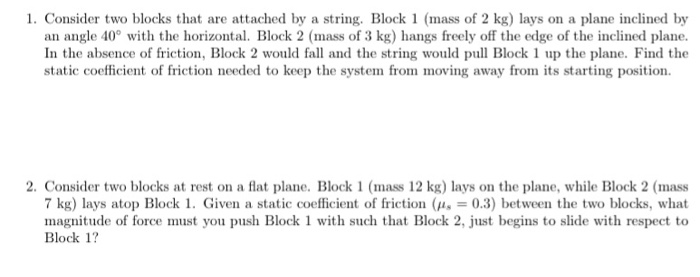 1. Consider two blocks that are attached by a string. Block 1 (mass of 2 kg) lays on a plane inclined by an angle $40^\circ$ with the horizontal. Block 2 (mass of 3 kg) hangs freely off the edge of the inclined plane. In the absence of friction, Block 2 would fall and the string would pull Block 1 up the plane. Find the static coefficient of friction needed to keep the system from moving away from its starting position.

2. Consider two blocks at rest on a flat plane. Block 1 (mass 12 kg) lays on the plane, while Block 2 (mass 7 kg) lays atop Block 1. Given a static coefficient of friction ($\mu_s = 0.3$) between the two blocks, what magnitude of force must you push Block 1 with such that Block 2, just begins to slide with respect to Block 1?